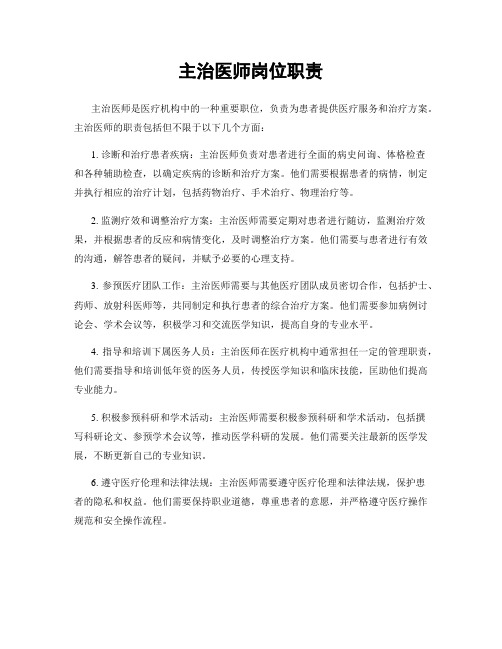 主治医师岗位职责

主治医师是医疗机构中的一种重要职位，负责为患者提供医疗服务和治疗方案。主治医师的职责包括但不限于以下几个方面：

1. 诊断和治疗患者疾病：主治医师负责对患者进行全面的病史问询、体格检查和各种辅助检查，以确定疾病的诊断和治疗方案。他们需要根据患者的病情，制定并执行相应的治疗计划，包括药物治疗、手术治疗、物理治疗等。

2. 监测疗效和调整治疗方案：主治医师需要定期对患者进行随访，监测治疗效果，并根据患者的反应和病情变化，及时调整治疗方案。他们需要与患者进行有效的沟通，解答患者的疑问，并赋予必要的心理支持。

3. 参预医疗团队工作：主治医师需要与其他医疗团队成员密切合作，包括护士、药师、放射科医师等，共同制定和执行患者的综合治疗方案。他们需要参加病例讨论会、学术会议等，积极学习和交流医学知识，提高自身的专业水平。

4. 指导和培训下属医务人员：主治医师在医疗机构中通常担任一定的管理职责，他们需要指导和培训低年资的医务人员，传授医学知识和临床技能，匡助他们提高专业能力。

5. 积极参预科研和学术活动：主治医师需要积极参预科研和学术活动，包括撰写科研论文、参预学术会议等，推动医学科研的发展。他们需要关注最新的医学发展，不断更新自己的专业知识。

6. 遵守医疗伦理和法律法规：主治医师需要遵守医疗伦理和法律法规，保护患者的隐私和权益。他们需要保持职业道德，尊重患者的意愿，并严格遵守医疗操作规范和安全操作流程。